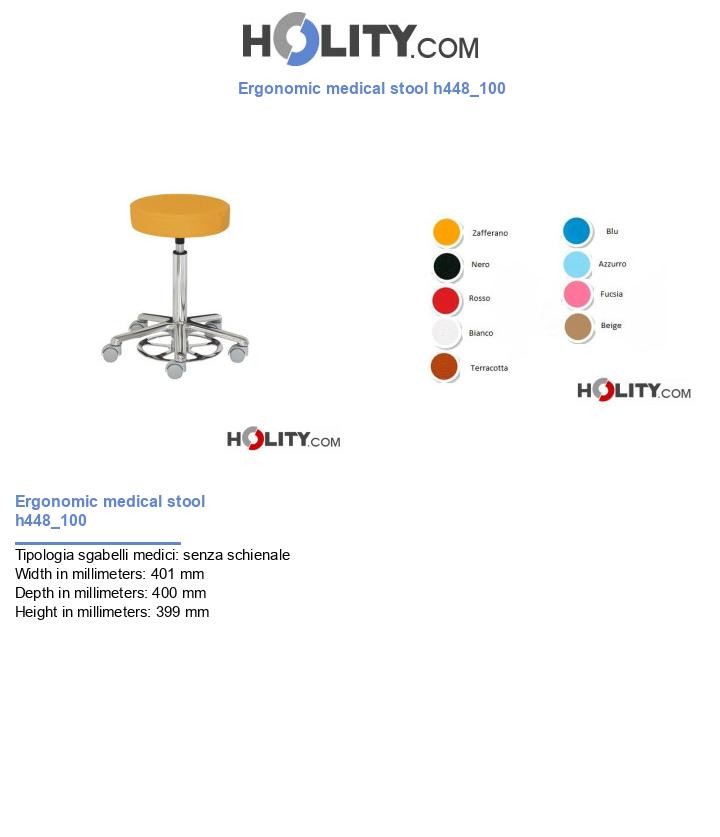 HOLITY.COM

Ergonomic medical stool h448_100

Zafferano
Nero
Rosso
Bianco
Terracotta

Blu
Azzurro
Fucsia
Beige

HOLITY.COM

HOLITY.COM

Ergonomic medical stool h448_100

Tipologia sgabelli medici: senza schienale
Width in millimeters: 401 mm
Depth in millimeters: 400 mm
Height in millimeters: 399 mm